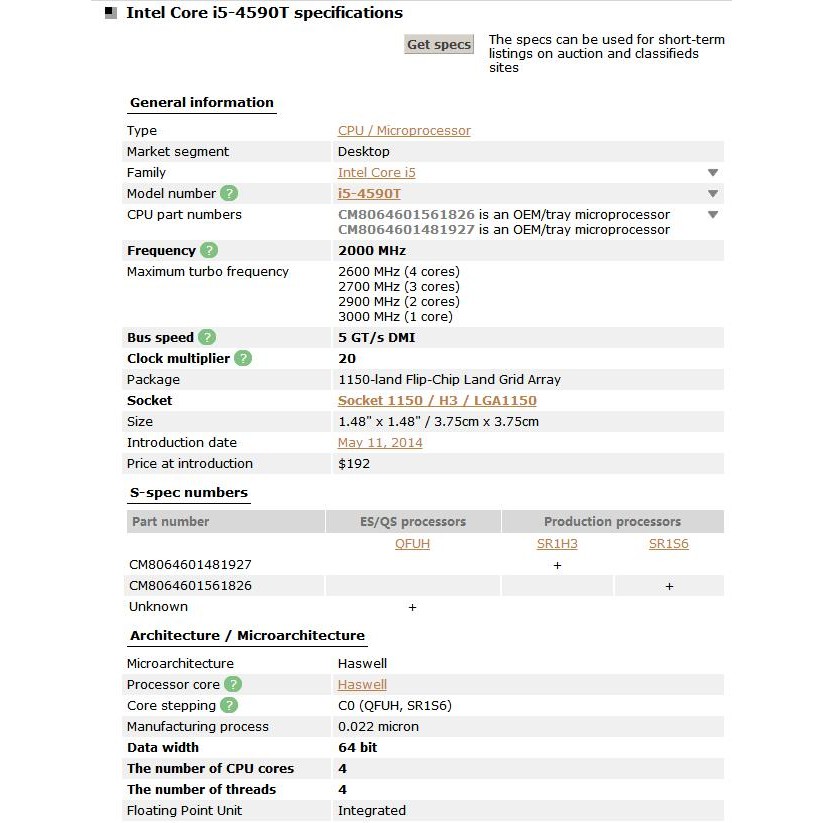 Intel Core i5-4590T specifications

Get specs

The specs can be used for short-term listings on auction and classifieds sites

General information

| | |
|---|---|
| Type | CPU / Microprocessor |
| Market segment | Desktop |
| Family | Intel Core i5 |
| Model number ? | i5-4590T |
| CPU part numbers | CM8064601561826 is an OEM/tray microprocessor CM8064601481927 is an OEM/tray microprocessor |
| Frequency ? | 2000 MHz |
| Maximum turbo frequency | 2600 MHz (4 cores) 2700 MHz (3 cores) 2900 MHz (2 cores) 3000 MHz (1 core) |
| Bus speed ? | 5 GT/s DMI |
| Clock multiplier ? | 20 |
| Package | 1150-land Flip-Chip Land Grid Array |
| Socket | Socket 1150 / H3 / LGA1150 |
| Size | 1.48" x 1.48" / 3.75cm x 3.75cm |
| Introduction date | May 11, 2014 |
| Price at introduction | $192 |

S-spec numbers

| Part number | ES/QS processors | Production processors | |
|---|---|---|---|
| | QFUH | SR1H3 | SR1S6 |
| CM8064601481927 | | + | |
| CM8064601561826 | | | + |
| Unknown | + | | |

Architecture / Microarchitecture

| | |
|---|---|
| Microarchitecture | Haswell |
| Processor core ? | Haswell |
| Core stepping ? | C0 (QFUH, SR1S6) |
| Manufacturing process | 0.022 micron |
| Data width | 64 bit |
| The number of CPU cores | 4 |
| The number of threads | 4 |
| Floating Point Unit | Integrated |